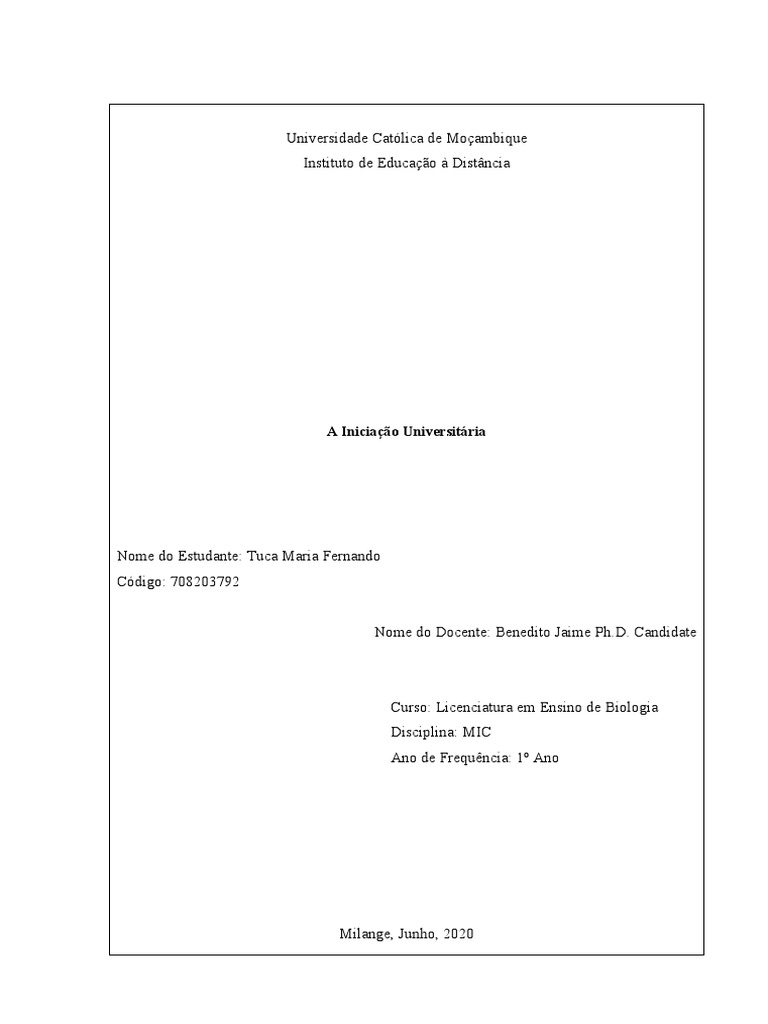 Universidade Católica de Moçambique
Instituto de Educação à Distância

A Iniciação Universitária

Nome do Estudante: Tuca Maria Fernando
Código: 708203792

Nome do Docente: Benedito Jaime Ph.D. Candidate

Curso: Licenciatura em Ensino de Biologia
Disciplina: MIC
Ano de Frequência: 1º Ano

Milange, Junho, 2020